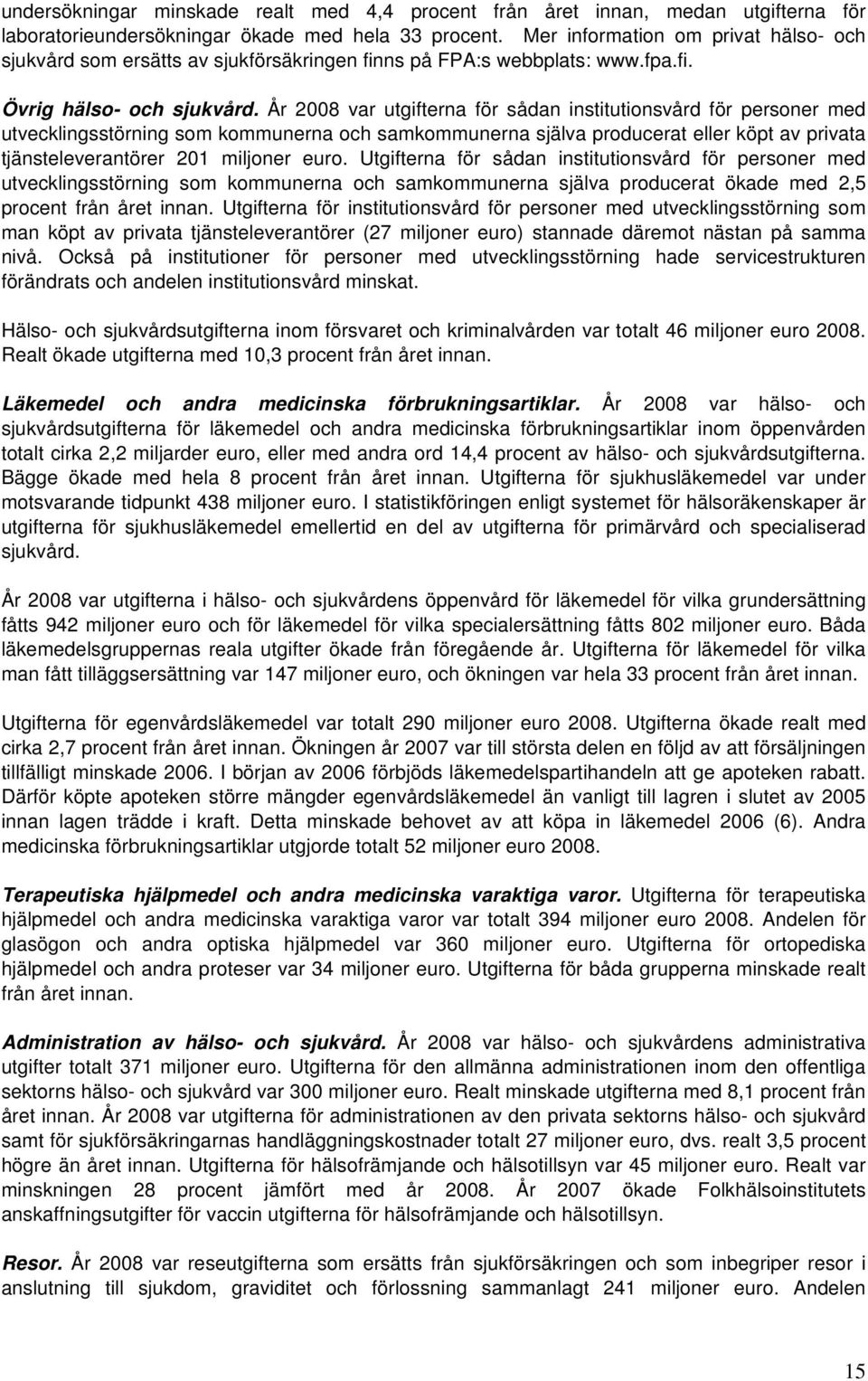 undersökningar minskade realt med 4,4 procent från året innan, medan utgifterna för laboratorieundersökningar ökade med hela 33 procent. Mer information om privat hälso- och sjukvård som ersätts av sjukförsäkringen finns på FPA:s webbplats: www.fpa.fi.

Övrig hälso- och sjukvård. År 2008 var utgifterna för sådan institutionsvård för personer med utvecklingsstörning som kommunerna och samkommunerna själva producerat eller köpt av privata tjänsteleverantörer 201 miljoner euro. Utgifterna för sådan institutionsvård för personer med utvecklingsstörning som kommunerna och samkommunerna själva producerat ökade med 2,5 procent från året innan. Utgifterna för institutionsvård för personer med utvecklingsstörning som man köpt av privata tjänsteleverantörer (27 miljoner euro) stannade däremot nästan på samma nivå. Också på institutioner för personer med utvecklingsstörning hade servicestrukturen förändrats och andelen institutionsvård minskat.

Hälso- och sjukvårdsutgifterna inom försvaret och kriminalvården var totalt 46 miljoner euro 2008. Realt ökade utgifterna med 10,3 procent från året innan.

Läkemedel och andra medicinska förbrukningsartiklar. År 2008 var hälso- och sjukvårdsutgifterna för läkemedel och andra medicinska förbrukningsartiklar inom öppenvården totalt cirka 2,2 miljarder euro, eller med andra ord 14,4 procent av hälso- och sjukvårdsutgifterna. Bägge ökade med hela 8 procent från året innan. Utgifterna för sjukhusläkemedel var under motsvarande tidpunkt 438 miljoner euro. I statistikföringen enligt systemet för hälsoräkenskaper är utgifterna för sjukhusläkemedel emellertid en del av utgifterna för primärvård och specialiserad sjukvård.

År 2008 var utgifterna i hälso- och sjukvårdens öppenvård för läkemedel för vilka grundersättning fåtts 942 miljoner euro och för läkemedel för vilka specialersättning fåtts 802 miljoner euro. Båda läkemedelsgruppernas reala utgifter ökade från föregående år. Utgifterna för läkemedel för vilka man fått tilläggsersättning var 147 miljoner euro, och ökningen var hela 33 procent från året innan.

Utgifterna för egenvårdsläkemedel var totalt 290 miljoner euro 2008. Utgifterna ökade realt med cirka 2,7 procent från året innan. Ökningen år 2007 var till största delen en följd av att försäljningen tillfälligt minskade 2006. I början av 2006 förbjöds läkemedelspartihandeln att ge apoteken rabatt. Därför köpte apoteken större mängder egenvårdsläkemedel än vanligt till lagren i slutet av 2005 innan lagen trädde i kraft. Detta minskade behovet av att köpa in läkemedel 2006 (6). Andra medicinska förbrukningsartiklar utgjorde totalt 52 miljoner euro 2008.

Terapeutiska hjälpmedel och andra medicinska varaktiga varor. Utgifterna för terapeutiska hjälpmedel och andra medicinska varaktiga varor var totalt 394 miljoner euro 2008. Andelen för glasögon och andra optiska hjälpmedel var 360 miljoner euro. Utgifterna för ortopediska hjälpmedel och andra proteser var 34 miljoner euro. Utgifterna för båda grupperna minskade realt från året innan.

Administration av hälso- och sjukvård. År 2008 var hälso- och sjukvårdens administrativa utgifter totalt 371 miljoner euro. Utgifterna för den allmänna administrationen inom den offentliga sektorns hälso- och sjukvård var 300 miljoner euro. Realt minskade utgifterna med 8,1 procent från året innan. År 2008 var utgifterna för administrationen av den privata sektorns hälso- och sjukvård samt för sjukförsäkringarnas handläggningskostnader totalt 27 miljoner euro, dvs. realt 3,5 procent högre än året innan. Utgifterna för hälsofrämjande och hälsotillsyn var 45 miljoner euro. Realt var minskningen 28 procent jämfört med år 2008. År 2007 ökade Folkhälsoinstitutets anskaffningsutgifter för vaccin utgifterna för hälsofrämjande och hälsotillsyn.

Resor. År 2008 var reseutgifterna som ersätts från sjukförsäkringen och som inbegriper resor i anslutning till sjukdom, graviditet och förlossning sammanlagt 241 miljoner euro. Andelen

15